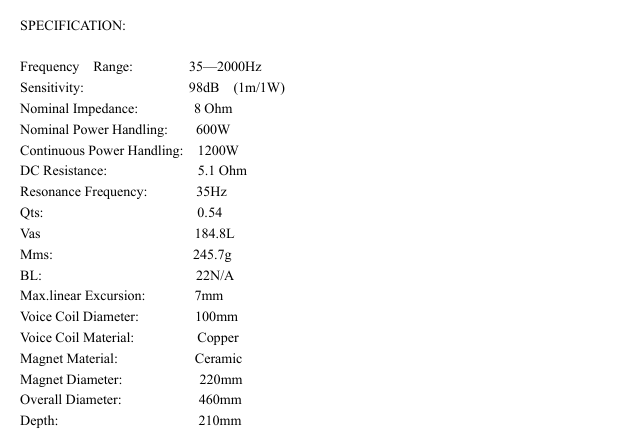 SPECIFICATION:

Frequency Range: 35—2000Hz
Sensitivity: 98dB (1m/1W)
Nominal Impedance: 8 Ohm
Nominal Power Handling: 600W
Continuous Power Handling: 1200W
DC Resistance: 5.1 Ohm
Resonance Frequency: 35Hz
Qts: 0.54
Vas 184.8L
Mms: 245.7g
BL: 22N/A
Max.linear Excursion: 7mm
Voice Coil Diameter: 100mm
Voice Coil Material: Copper
Magnet Material: Ceramic
Magnet Diameter: 220mm
Overall Diameter: 460mm
Depth: 210mm